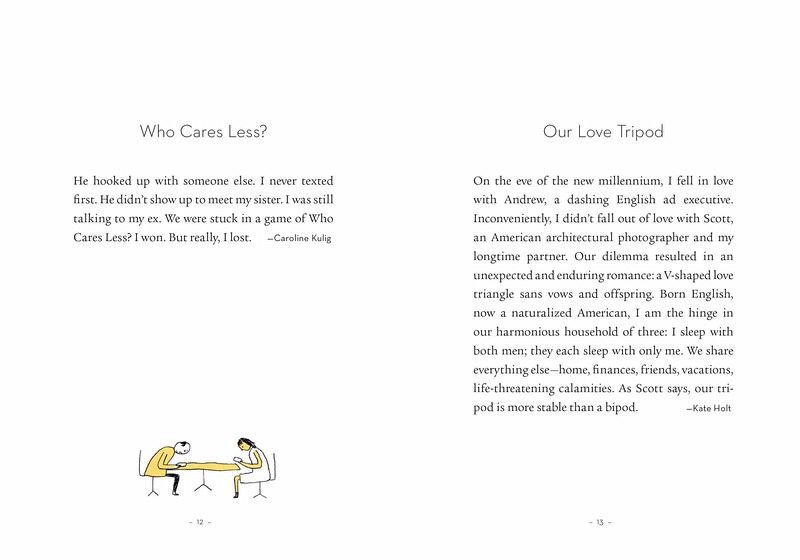 Who Cares Less?

He hooked up with someone else. I never texted first. He didn't show up to meet my sister. I was still talking to my ex. We were stuck in a game of Who Cares Less? I won. But really, I lost. —Caroline Kulig

– 12 –

Our Love Tripod

On the eve of the new millennium, I fell in love with Andrew, a dashing English ad executive. Inconveniently, I didn't fall out of love with Scott, an American architectural photographer and my longtime partner. Our dilemma resulted in an unexpected and enduring romance: a V-shaped love triangle sans vows and offspring. Born English, now a naturalized American, I am the hinge in our harmonious household of three: I sleep with both men; they each sleep with only me. We share everything else—home, finances, friends, vacations, life-threatening calamities. As Scott says, our tripod is more stable than a bipod. —Kate Holt

– 13 –